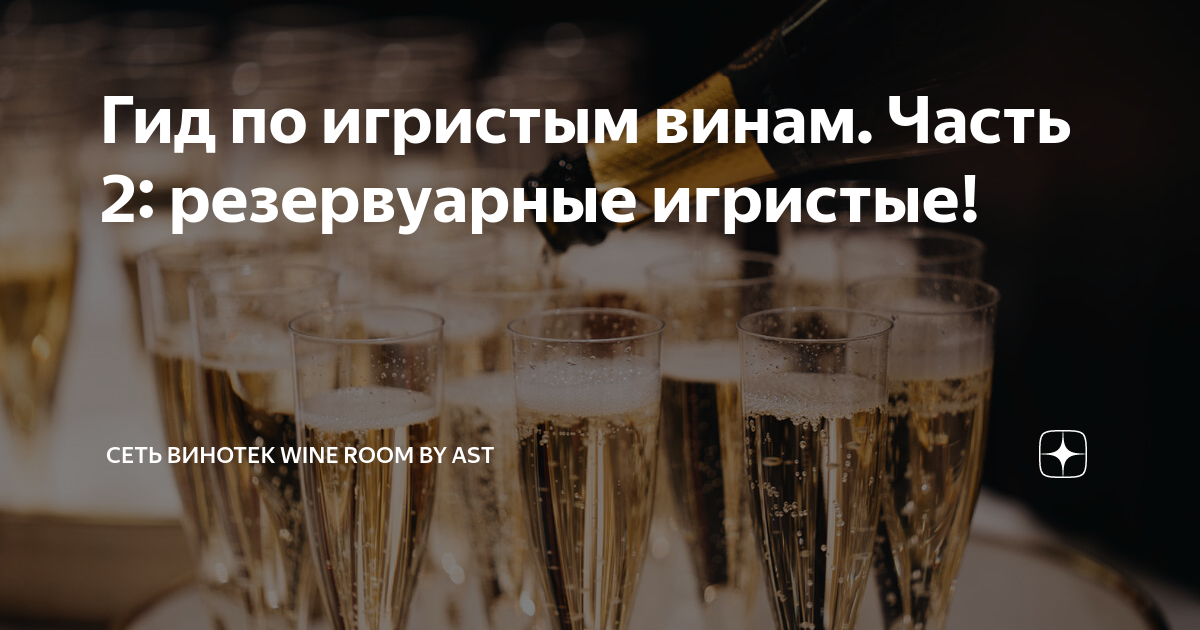 Гид по игристым винам. Часть 2: резервуарные игристые!

СЕТЬ ВИНОТЕК WINE ROOM BY AST